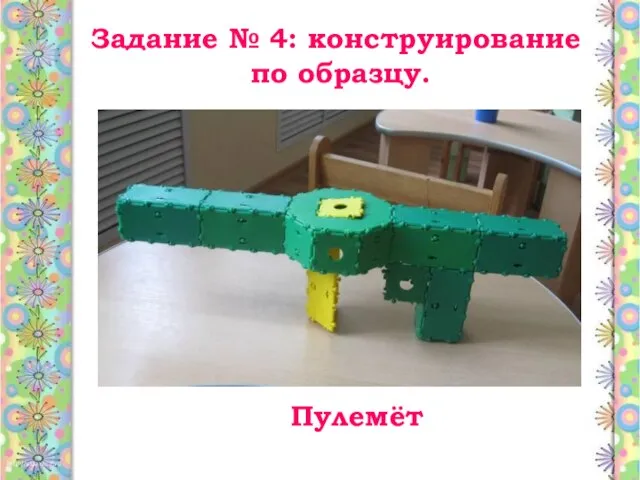 Задание № 4: конструирование по образцу.

Пулемёт